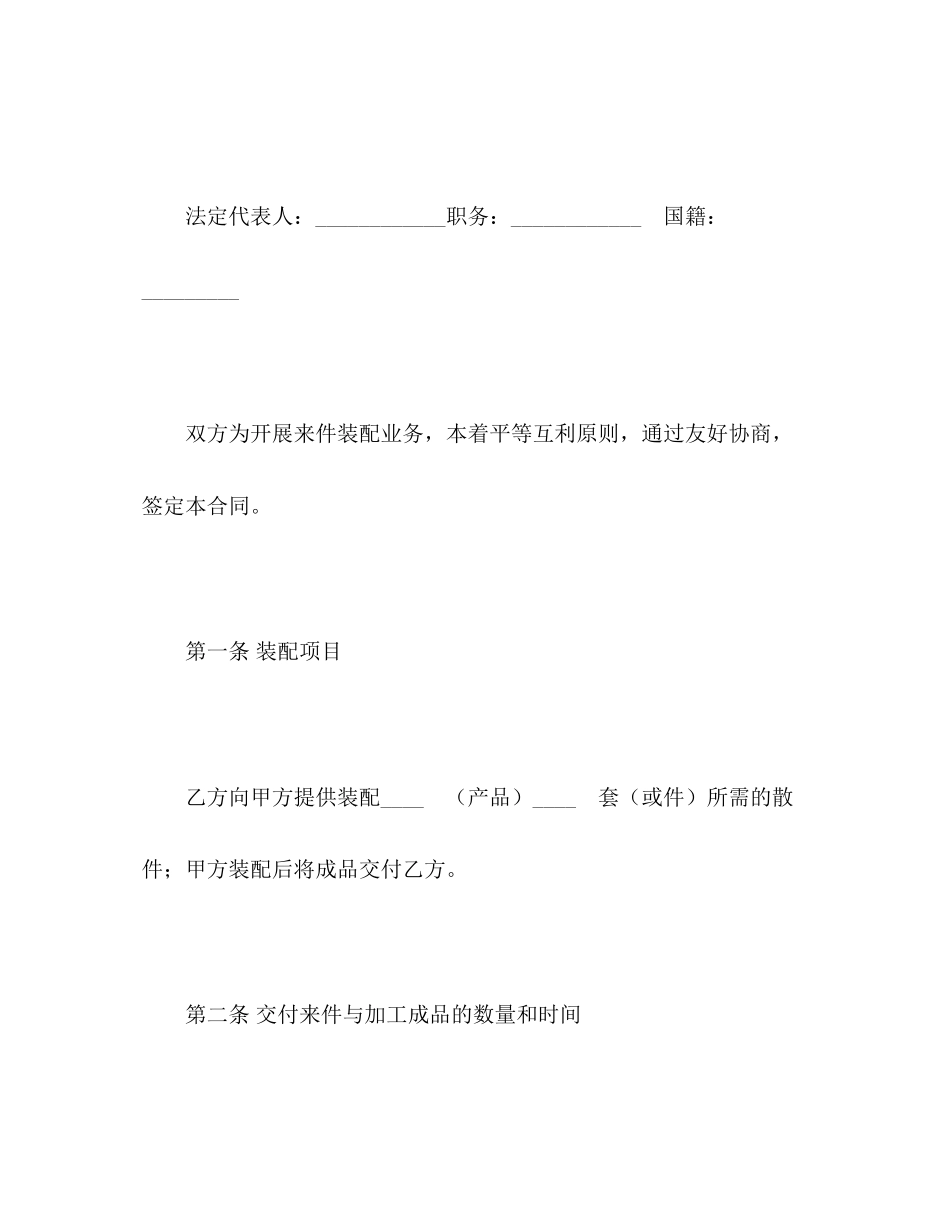 法定代表人：____________职务：____________ 国籍：_________

双方为开展来件装配业务，本着平等互利原则，通过友好协商，签定本合同。

第一条 装配项目

乙方向甲方提供装配____ （产品）____ 套（或件）所需的散件；甲方装配后将成品交付乙方。

第二条 交付来件与加工成品的数量和时间